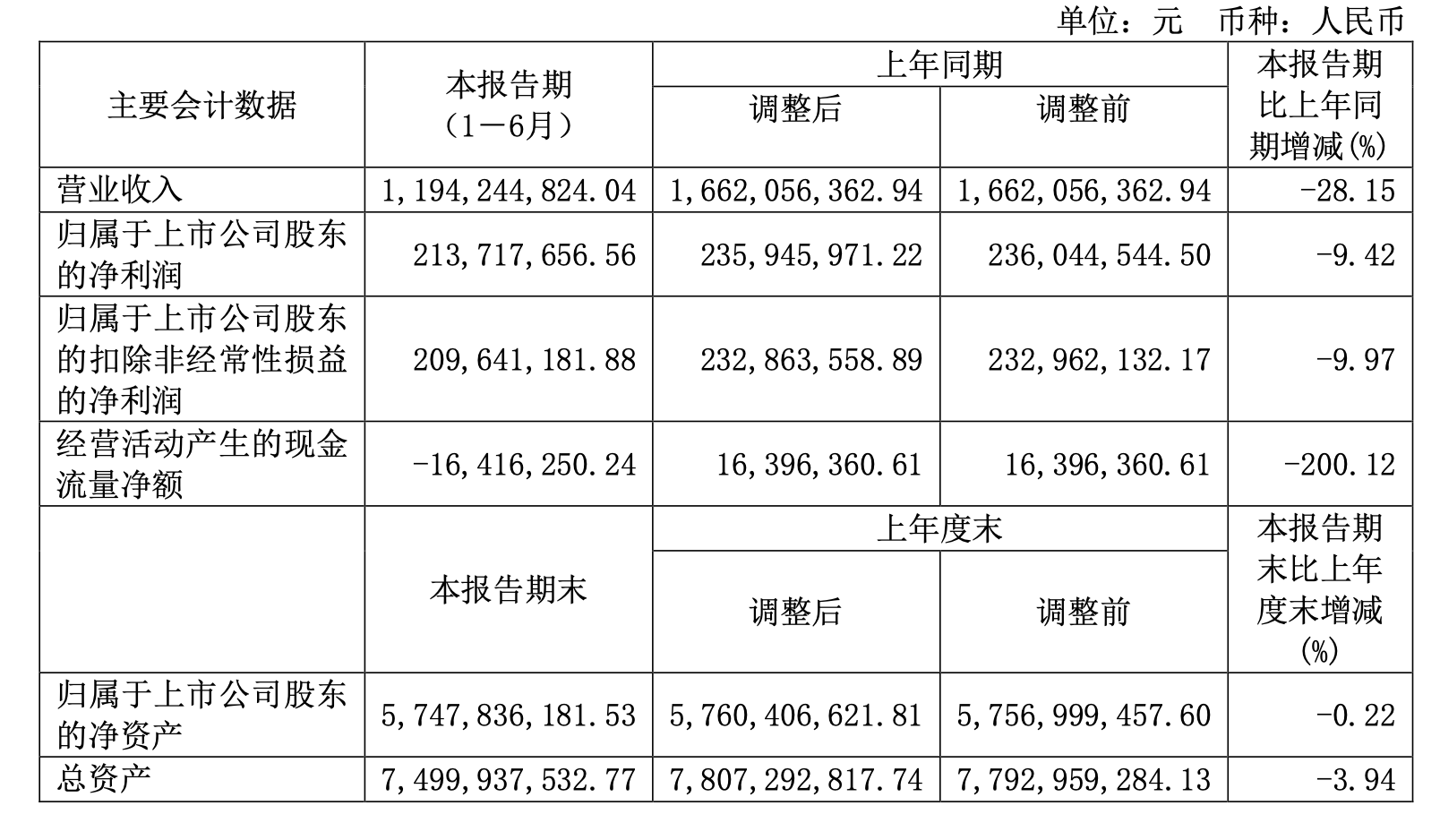 单位：元　币种：人民币

| 主要会计数据 | 本报告期（1－6月） | 上年同期 调整后 | 上年同期 调整前 | 本报告期比上年同期增减(%) |
|---|---|---|---|---|
| 营业收入 | 1,194,244,824.04 | 1,662,056,362.94 | 1,662,056,362.94 | -28.15 |
| 归属于上市公司股东的净利润 | 213,717,656.56 | 235,945,971.22 | 236,044,544.50 | -9.42 |
| 归属于上市公司股东的扣除非经常性损益的净利润 | 209,641,181.88 | 232,863,558.89 | 232,962,132.17 | -9.97 |
| 经营活动产生的现金流量净额 | -16,416,250.24 | 16,396,360.61 | 16,396,360.61 | -200.12 |
|  | 本报告期末 | 上年度末 调整后 | 上年度末 调整前 | 本报告期末比上年度末增减(%) |
| 归属于上市公司股东的净资产 | 5,747,836,181.53 | 5,760,406,621.81 | 5,756,999,457.60 | -0.22 |
| 总资产 | 7,499,937,532.77 | 7,807,292,817.74 | 7,792,959,284.13 | -3.94 |